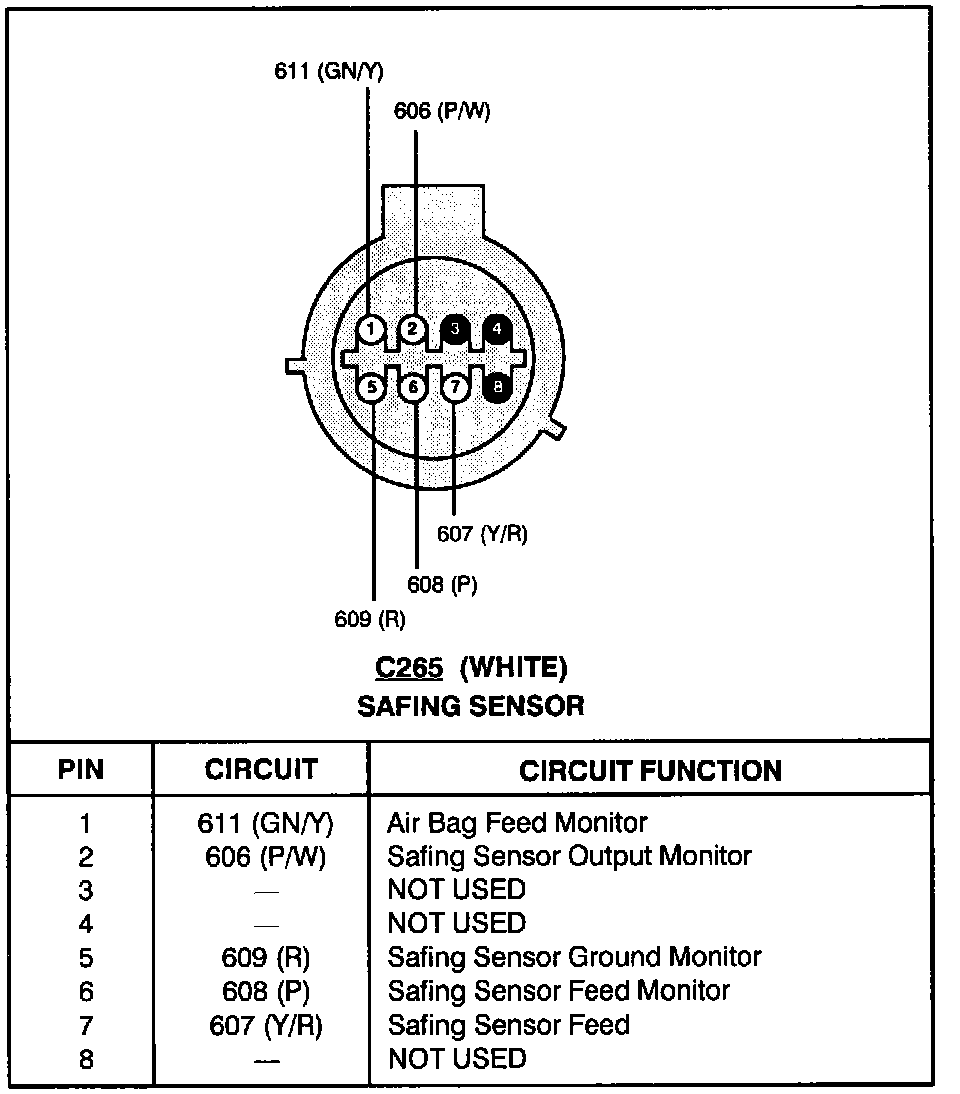 611 (GN/Y)

606 (P/W)

1 2 3 4
5 6 7 8

607 (Y/R)

608 (P)

609 (R)

C265 (WHITE)
SAFING SENSOR

| PIN | CIRCUIT | CIRCUIT FUNCTION |
|---|---|---|
| 1 | 611 (GN/Y) | Air Bag Feed Monitor |
| 2 | 606 (P/W) | Safing Sensor Output Monitor |
| 3 | — | NOT USED |
| 4 | — | NOT USED |
| 5 | 609 (R) | Safing Sensor Ground Monitor |
| 6 | 608 (P) | Safing Sensor Feed Monitor |
| 7 | 607 (Y/R) | Safing Sensor Feed |
| 8 | — | NOT USED |